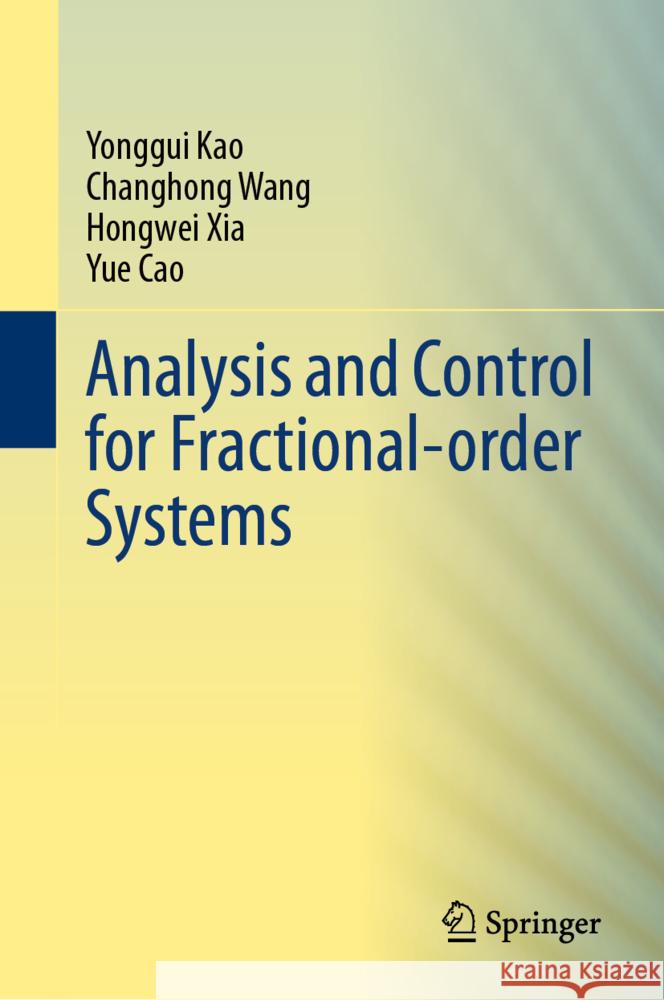 Yonggui Kao
Changhong Wang
Hongwei Xia
Yue Cao

Analysis and Control for Fractional-order Systems

Springer